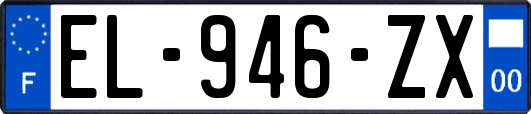 F
EL-946-ZX
00